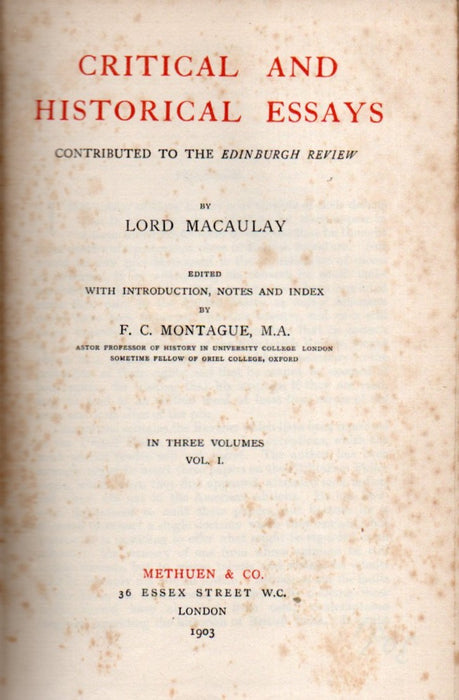 CRITICAL AND HISTORICAL ESSAYS

CONTRIBUTED TO THE EDINBURGH REVIEW

BY

LORD MACAULAY

EDITED
WITH INTRODUCTION, NOTES AND INDEX
BY

F. C. MONTAGUE, M.A.
ASTOR PROFESSOR OF HISTORY IN UNIVERSITY COLLEGE LONDON
SOMETIME FELLOW OF ORIEL COLLEGE, OXFORD

IN THREE VOLUMES
VOL. I.

METHUEN & CO.
36 ESSEX STREET W.C.
LONDON
1903